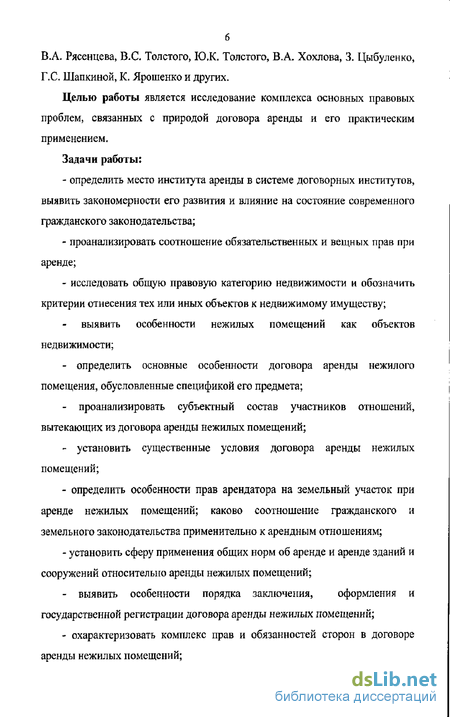 6

В.А. Рясенцева, В.С. Толстого, Ю.К. Толстого, В.А. Хохлова, З. Цыбуленко, Г.С. Шапкиной, К. Ярошенко и других.

Целью работы является исследование комплекса основных правовых проблем, связанных с природой договора аренды и его практическим применением.

Задачи работы:

- определить место института аренды в системе договорных институтов, выявить закономерности его развития и влияние на состояние современного гражданского законодательства;

- проанализировать соотношение обязательственных и вещных прав при аренде;

- исследовать общую правовую категорию недвижимости и обозначить критерии отнесения тех или иных объектов к недвижимому имуществу;

- выявить особенности нежилых помещений как объектов недвижимости;

- определить основные особенности договора аренды нежилого помещения, обусловленные спецификой его предмета;

- проанализировать субъектный состав участников отношений, вытекающих из договора аренды нежилых помещений;

- установить существенные условия договора аренды нежилых помещений;

- определить особенности прав арендатора на земельный участок при аренде нежилых помещений; каково соотношение гражданского и земельного законодательства применительно к арендным отношениям;

- установить сферу применения общих норм об аренде и аренде зданий и сооружений относительно аренды нежилых помещений;

- выявить особенности порядка заключения, оформления и государственной регистрации договора аренды нежилых помещений;

- охарактеризовать комплекс прав и обязанностей сторон в договоре аренды нежилых помещений;

dsLib.net
библиотека диссертаций